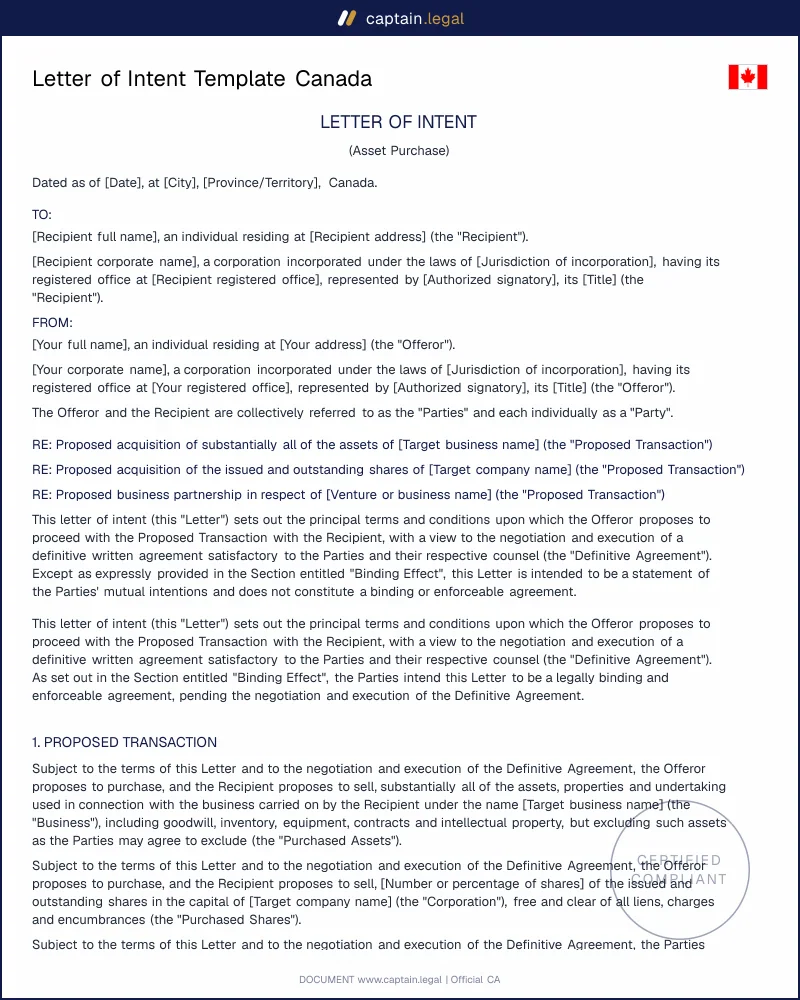 captain.legal

Letter of Intent Template Canada

LETTER OF INTENT

(Asset Purchase)

Dated as of [Date], at [City], [Province/Territory], Canada.

TO:

[Recipient full name], an individual residing at [Recipient address] (the "Recipient").

[Recipient corporate name], a corporation incorporated under the laws of [Jurisdiction of incorporation], having its registered office at [Recipient registered office], represented by [Authorized signatory], its [Title] (the "Recipient").

FROM:

[Your full name], an individual residing at [Your address] (the "Offeror").

[Your corporate name], a corporation incorporated under the laws of [Jurisdiction of incorporation], having its registered office at [Your registered office], represented by [Authorized signatory], its [Title] (the "Offeror").

The Offeror and the Recipient are collectively referred to as the "Parties" and each individually as a "Party".

RE: Proposed acquisition of substantially all of the assets of [Target business name] (the "Proposed Transaction")

RE: Proposed acquisition of the issued and outstanding shares of [Target company name] (the "Proposed Transaction")

RE: Proposed business partnership in respect of [Venture or business name] (the "Proposed Transaction")

This letter of intent (this "Letter") sets out the principal terms and conditions upon which the Offeror proposes to proceed with the Proposed Transaction with the Recipient, with a view to the negotiation and execution of a definitive written agreement satisfactory to the Parties and their respective counsel (the "Definitive Agreement"). Except as expressly provided in the Section entitled "Binding Effect", this Letter is intended to be a statement of the Parties' mutual intentions and does not constitute a binding or enforceable agreement.

This letter of intent (this "Letter") sets out the principal terms and conditions upon which the Offeror proposes to proceed with the Proposed Transaction with the Recipient, with a view to the negotiation and execution of a definitive written agreement satisfactory to the Parties and their respective counsel (the "Definitive Agreement"). As set out in the Section entitled "Binding Effect", the Parties intend this Letter to be a legally binding and enforceable agreement, pending the negotiation and execution of the Definitive Agreement.

1. PROPOSED TRANSACTION

Subject to the terms of this Letter and to the negotiation and execution of the Definitive Agreement, the Offeror proposes to purchase, and the Recipient proposes to sell, substantially all of the assets, properties and undertaking used in connection with the business carried on by the Recipient under the name [Target business name] (the "Business"), including goodwill, inventory, equipment, contracts and intellectual property, but excluding such assets as the Parties may agree to exclude (the "Purchased Assets").

Subject to the terms of this Letter and to the negotiation and execution of the Definitive Agreement, the Offeror proposes to purchase, and the Recipient proposes to sell, [Number or percentage of shares] of the issued and outstanding shares in the capital of [Target company name] (the "Corporation"), free and clear of all liens, charges and encumbrances (the "Purchased Shares").

Subject to the terms of this Letter and to the negotiation and execution of the Definitive Agreement, the Parties

DOCUMENT www.captain.legal | Official CA

CERTIFIED COMPLIANT